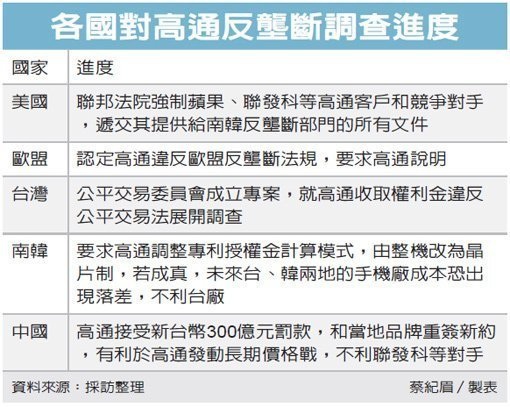 各國對高通反壟斷調查進度

| 國家 | 進度 |
|---|---|
| 美國 | 聯邦法院強制蘋果、聯發科等高通客戶和競爭對手，遞交其提供給南韓反壟斷部門的所有文件 |
| 歐盟 | 認定高通違反歐盟反壟斷法規，要求高通說明 |
| 台灣 | 公平交易委員會成立專案，就高通收取權利金違反公平交易法展開調查 |
| 南韓 | 要求高通調整專利授權金計算模式，由整機改為晶片制，若成真，未來台、韓兩地的手機廠成本恐出現落差，不利台廠 |
| 中國 | 高通接受新台幣300億元罰款，和當地品牌重簽新約，有利於高通發動長期價格戰，不利聯發科等對手 |

資料來源：採訪整理

蔡紀眉／製表